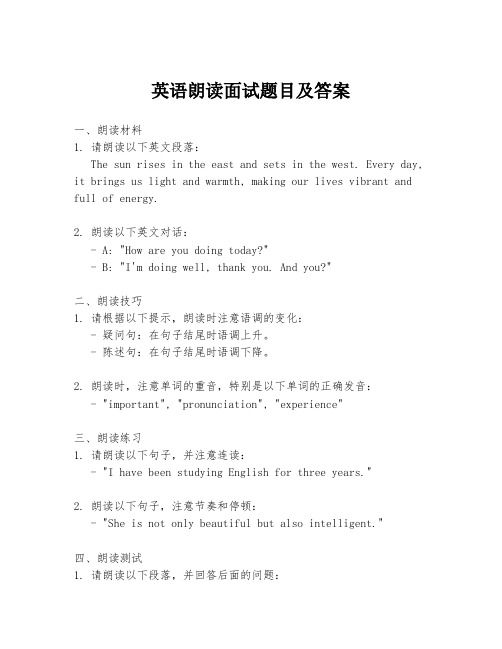 英语朗读面试题目及答案

一、朗读材料
1. 请朗读以下英文段落：
The sun rises in the east and sets in the west. Every day, it brings us light and warmth, making our lives vibrant and full of energy.

2. 朗读以下英文对话：
- A: "How are you doing today?"
- B: "I'm doing well, thank you. And you?"

二、朗读技巧
1. 请根据以下提示，朗读时注意语调的变化：
- 疑问句：在句子结尾时语调上升。
- 陈述句：在句子结尾时语调下降。

2. 朗读时，注意单词的重音，特别是以下单词的正确发音：
- "important", "pronunciation", "experience"

三、朗读练习
1. 请朗读以下句子，并注意连读：
- "I have been studying English for three years."

2. 朗读以下句子，注意节奏和停顿：
- "She is not only beautiful but also intelligent."

四、朗读测试
1. 请朗读以下段落，并回答后面的问题：